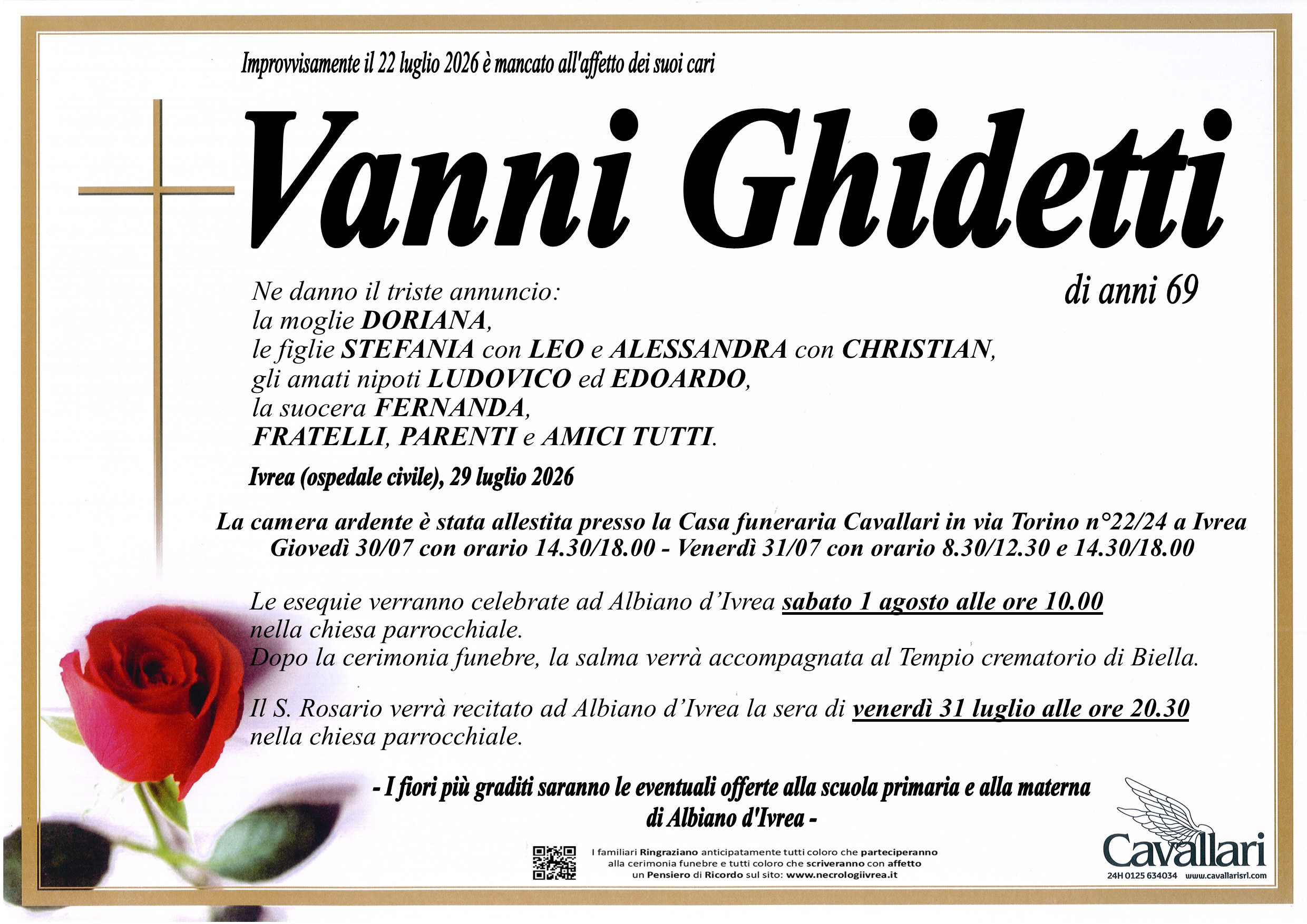 Improvvisamente il 22 luglio 2026 è mancato all'affetto dei suoi cari

Vanni Ghidetti

di anni 69

Ne danno il triste annuncio:
la moglie DORIANA,
le figlie STEFANIA con LEO e ALESSANDRA con CHRISTIAN,
gli amati nipoti LUDOVICO ed EDOARDO,
la suocera FERNANDA,
FRATELLI, PARENTI e AMICI TUTTI.

Ivrea (ospedale civile), 29 luglio 2026

La camera ardente è stata allestita presso la Casa funeraria Cavallari in via Torino n°22/24 a Ivrea
Giovedì 30/07 con orario 14.30/18.00 - Venerdì 31/07 con orario 8.30/12.30 e 14.30/18.00

Le esequie verranno celebrate ad Albiano d'Ivrea sabato 1 agosto alle ore 10.00
nella chiesa parrocchiale.
Dopo la cerimonia funebre, la salma verrà accompagnata al Tempio crematorio di Biella.

Il S. Rosario verrà recitato ad Albiano d'Ivrea la sera di venerdì 31 luglio alle ore 20.30
nella chiesa parrocchiale.

- I fiori più graditi saranno le eventuali offerte alla scuola primaria e alla materna
di Albiano d'Ivrea -

I familiari Ringraziano anticipatamente tutti coloro che parteciperanno alla cerimonia funebre e tutti coloro che scriveranno con affetto un Pensiero di Ricordo sul sito: www.necrologiivrea.it

Cavallari
24H 0125 634034 www.cavallarisrl.com